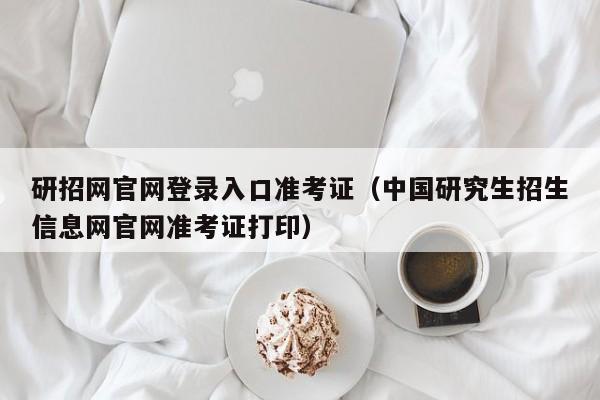 研招网官网登录入口准考证（中国研究生招生信息网官网准考证打印）